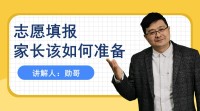 志愿填报
家长该如何准备

讲解人：勋哥